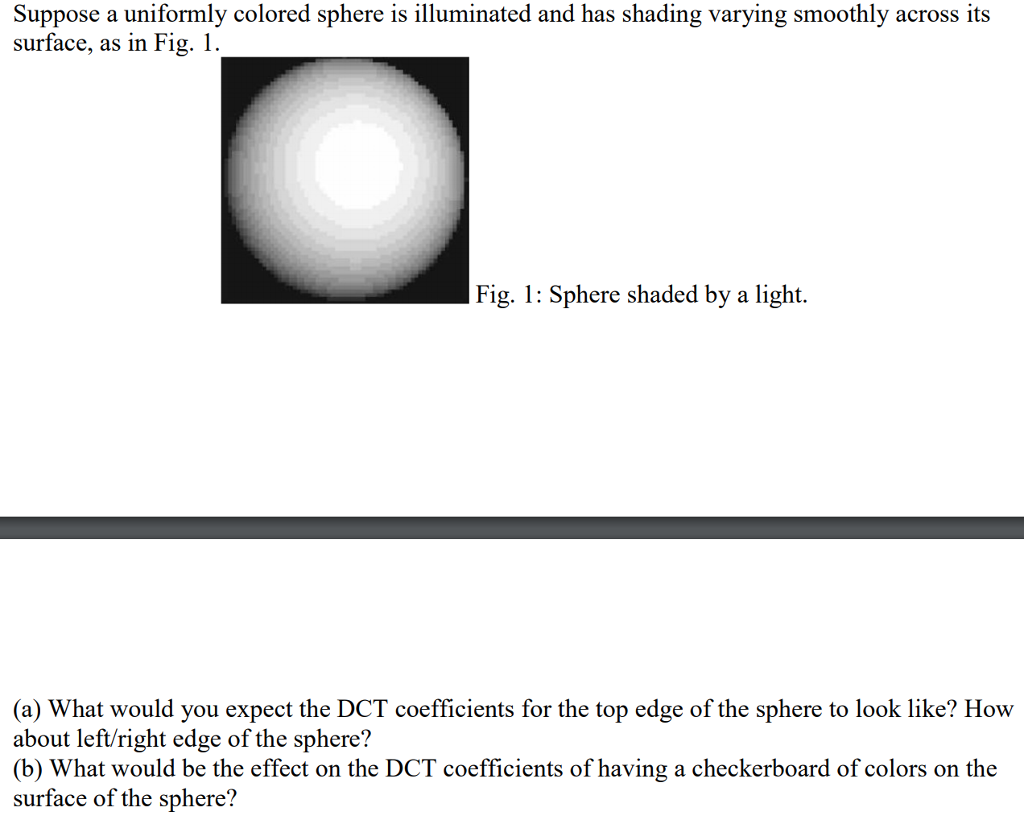 Suppose a uniformly colored sphere is illuminated and has shading varying smoothly across its surface, as in Fig. 1.

Fig. 1: Sphere shaded by a light.

(a) What would you expect the DCT coefficients for the top edge of the sphere to look like? How about left/right edge of the sphere?
(b) What would be the effect on the DCT coefficients of having a checkerboard of colors on the surface of the sphere?